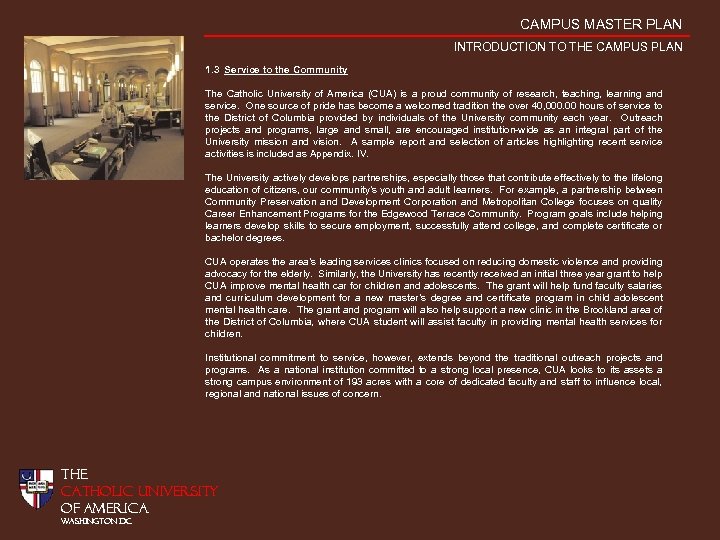 CAMPUS MASTER PLAN

INTRODUCTION TO THE CAMPUS PLAN

1.3 Service to the Community

The Catholic University of America (CUA) is a proud community of research, teaching, learning and service. One source of pride has become a welcomed tradition the over 40,000.00 hours of service to the District of Columbia provided by individuals of the University community each year. Outreach projects and programs, large and small, are encouraged institution-wide as an integral part of the University mission and vision. A sample report and selection of articles highlighting recent service activities is included as Appendix. IV.

The University actively develops partnerships, especially those that contribute effectively to the lifelong education of citizens, our community's youth and adult learners. For example, a partnership between Community Preservation and Development Corporation and Metropolitan College focuses on quality Career Enhancement Programs for the Edgewood Terrace Community. Program goals include helping learners develop skills to secure employment, successfully attend college, and complete certificate or bachelor degrees.

CUA operates the area's leading services clinics focused on reducing domestic violence and providing advocacy for the elderly. Similarly, the University has recently received an initial three year grant to help CUA improve mental health car for children and adolescents. The grant will help fund faculty salaries and curriculum development for a new master's degree and certificate program in child adolescent mental health care. The grant and program will also help support a new clinic in the Brookland area of the District of Columbia, where CUA student will assist faculty in providing mental health services for children.

Institutional commitment to service, however, extends beyond the traditional outreach projects and programs. As a national institution committed to a strong local presence, CUA looks to its assets a strong campus environment of 193 acres with a core of dedicated faculty and staff to influence local, regional and national issues of concern.

THE
CATHOLIC UNIVERSITY
OF AMERICA
WASHINGTON DC